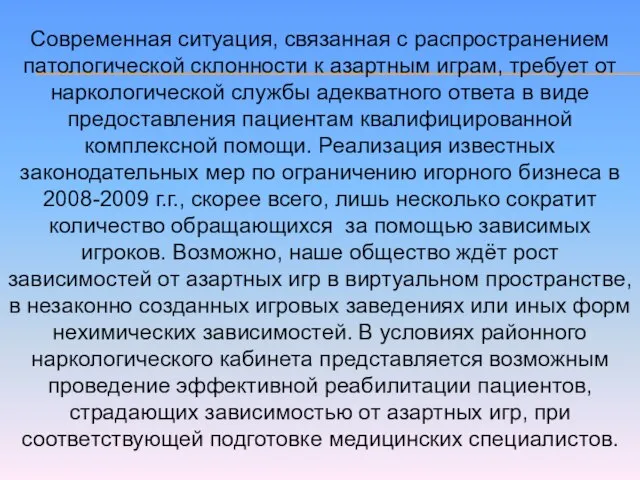 Современная ситуация, связанная с распространением патологической склонности к азартным играм, требует от наркологической службы адекватного ответа в виде предоставления пациентам квалифицированной комплексной помощи. Реализация известных законодательных мер по ограничению игорного бизнеса в 2008-2009 г.г., скорее всего, лишь несколько сократит количество обращающихся за помощью зависимых игроков. Возможно, наше общество ждёт рост зависимостей от азартных игр в виртуальном пространстве, в незаконно созданных игровых заведениях или иных форм нехимических зависимостей. В условиях районного наркологического кабинета представляется возможным проведение эффективной реабилитации пациентов, страдающих зависимостью от азартных игр, при соответствующей подготовке медицинских специалистов.